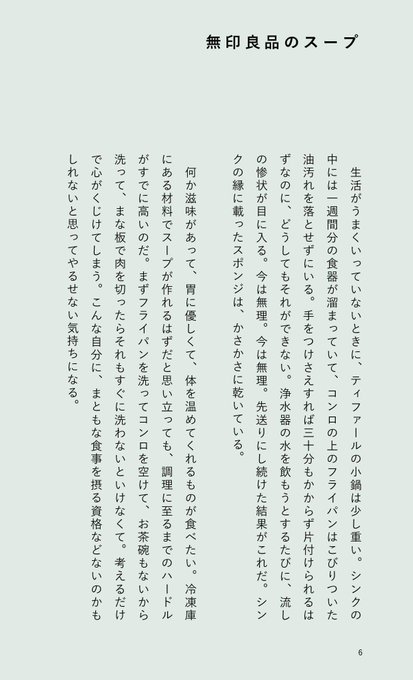 無印良品のスープ

生活がうまくいっていないときに、ティファールの小鍋は少し重い。シンクの中には一週間分の食器が溜まっていて、コンロの上のフライパンはこびりついた油汚れを落とせずにいる。手をつけさえすれば三十分もかからず片付けられるはずなのに、どうしてもそれができない。浄水器の水を飲もうとするたびに、流しの惨状が目に入る。今は無理。今は無理。先送りにし続けた結果がこれだ。シンクの縁に載ったスポンジは、かさかさに乾いている。

何か滋味があって、胃に優しくて、体を温めてくれるものが食べたい。冷凍庫にある材料でスープが作れるはずだと思い立っても、調理に至るまでのハードルがすでに高いのだ。まずフライパンを洗ってコンロを空けて、お茶碗もないから洗って、まな板で肉を切ったらそれもすぐに洗わないといけなくて。考えるだけで心がくじけてしまう。こんな自分に、まともな食事を摂る資格などないのかもしれないと思ってやるせない気持ちになる。

6